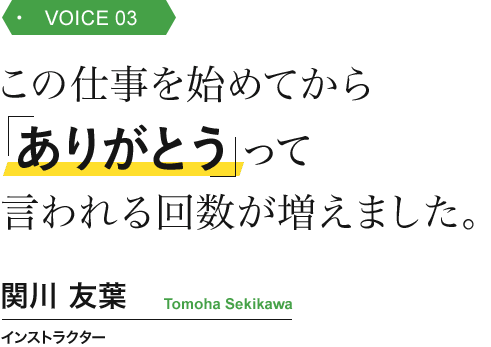 ・ VOICE 03

この仕事を始めてから
「ありがとう」って
言われる回数が増えました。

関川 友葉 Tomoha Sekikawa

インストラクター